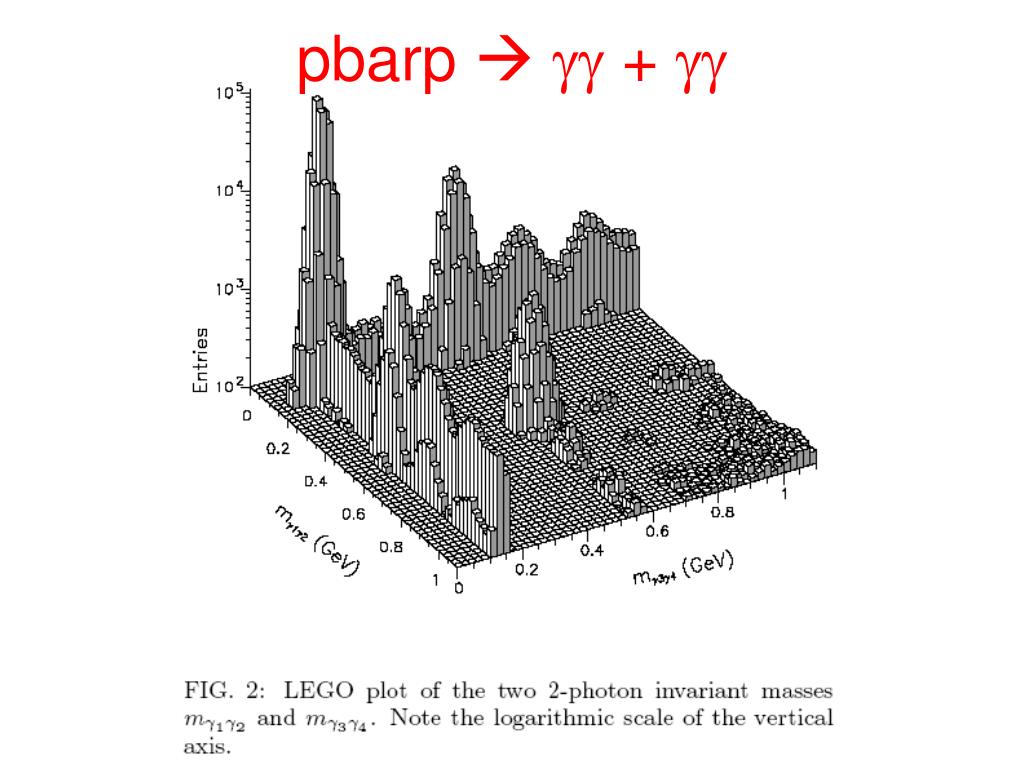 pbarp → $\gamma\gamma + \gamma\gamma$

$10^5$
$10^4$
$10^3$
$10^2$
Entries

0
0.2
0.4
0.6
0.8
1
$m_{\gamma_1\gamma_2}$ (GeV)

0
0.2
0.4
0.6
0.8
1
$m_{\gamma_3\gamma_4}$ (GeV)

FIG. 2: LEGO plot of the two 2-photon invariant masses $m_{\gamma_1\gamma_2}$ and $m_{\gamma_3\gamma_4}$. Note the logarithmic scale of the vertical axis.